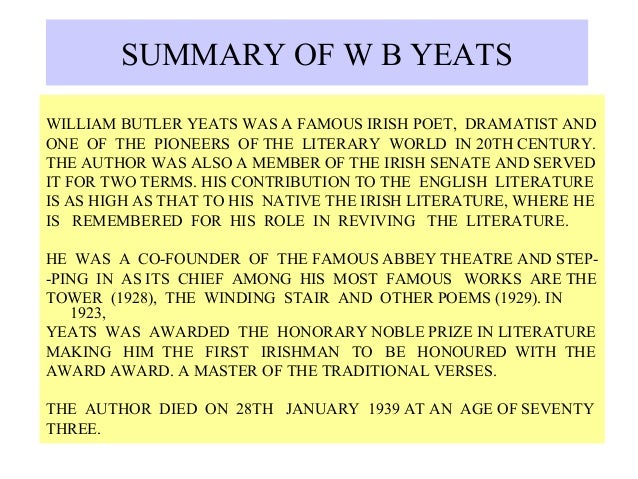 SUMMARY OF W B YEATS

WILLIAM BUTLER YEATS WAS A FAMOUS IRISH POET, DRAMATIST AND ONE OF THE PIONEERS OF THE LITERARY WORLD IN 20TH CENTURY. THE AUTHOR WAS ALSO A MEMBER OF THE IRISH SENATE AND SERVED IT FOR TWO TERMS. HIS CONTRIBUTION TO THE ENGLISH LITERATURE IS AS HIGH AS THAT TO HIS NATIVE THE IRISH LITERATURE, WHERE HE IS REMEMBERED FOR HIS ROLE IN REVIVING THE LITERATURE.

HE WAS A CO-FOUNDER OF THE FAMOUS ABBEY THEATRE AND STEP--PING IN AS ITS CHIEF AMONG HIS MOST FAMOUS WORKS ARE THE TOWER (1928), THE WINDING STAIR AND OTHER POEMS (1929). IN 1923,
YEATS WAS AWARDED THE HONORARY NOBLE PRIZE IN LITERATURE MAKING HIM THE FIRST IRISHMAN TO BE HONOURED WITH THE AWARD AWARD. A MASTER OF THE TRADITIONAL VERSES.

THE AUTHOR DIED ON 28TH JANUARY 1939 AT AN AGE OF SEVENTY THREE.